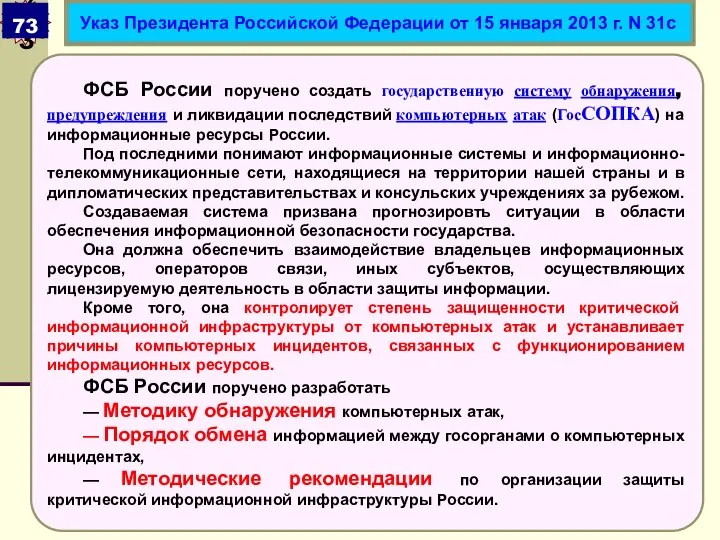 73

Указ Президента Российской Федерации от 15 января 2013 г. N 31с

ФСБ России поручено создать государственную систему обнаружения, предупреждения и ликвидации последствий компьютерных атак (ГосСОПКА) на информационные ресурсы России.

Под последними понимают информационные системы и информационно-телекоммуникационные сети, находящиеся на территории нашей страны и в дипломатических представительствах и консульских учреждениях за рубежом.

Создаваемая система призвана прогнозировть ситуации в области обеспечения информационной безопасности государства.

Она должна обеспечить взаимодействие владельцев информационных ресурсов, операторов связи, иных субъектов, осуществляющих лицензируемую деятельность в области защиты информации.

Кроме того, она контролирует степень защищенности критической информационной инфраструктуры от компьютерных атак и устанавливает причины компьютерных инцидентов, связанных с функционированием информационных ресурсов.

ФСБ России поручено разработать

— Методику обнаружения компьютерных атак,

— Порядок обмена информацией между госорганами о компьютерных инцидентах,

— Методические рекомендации по организации защиты критической информационной инфраструктуры России.